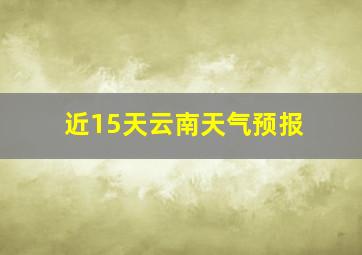 近15天云南天气预报